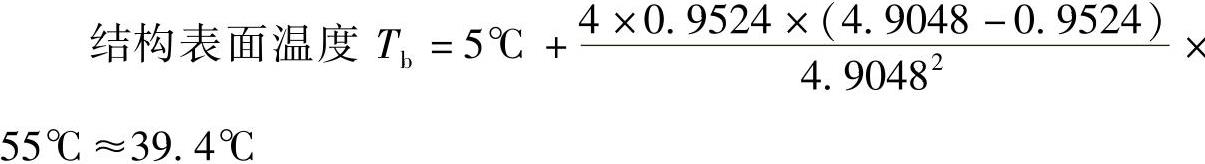 结构表面温度 $T_b = 5℃ + \frac{4 \times 0.9524 \times (4.9048 - 0.9524)}{4.9048^2} \times 55℃ \approx 39.4℃$